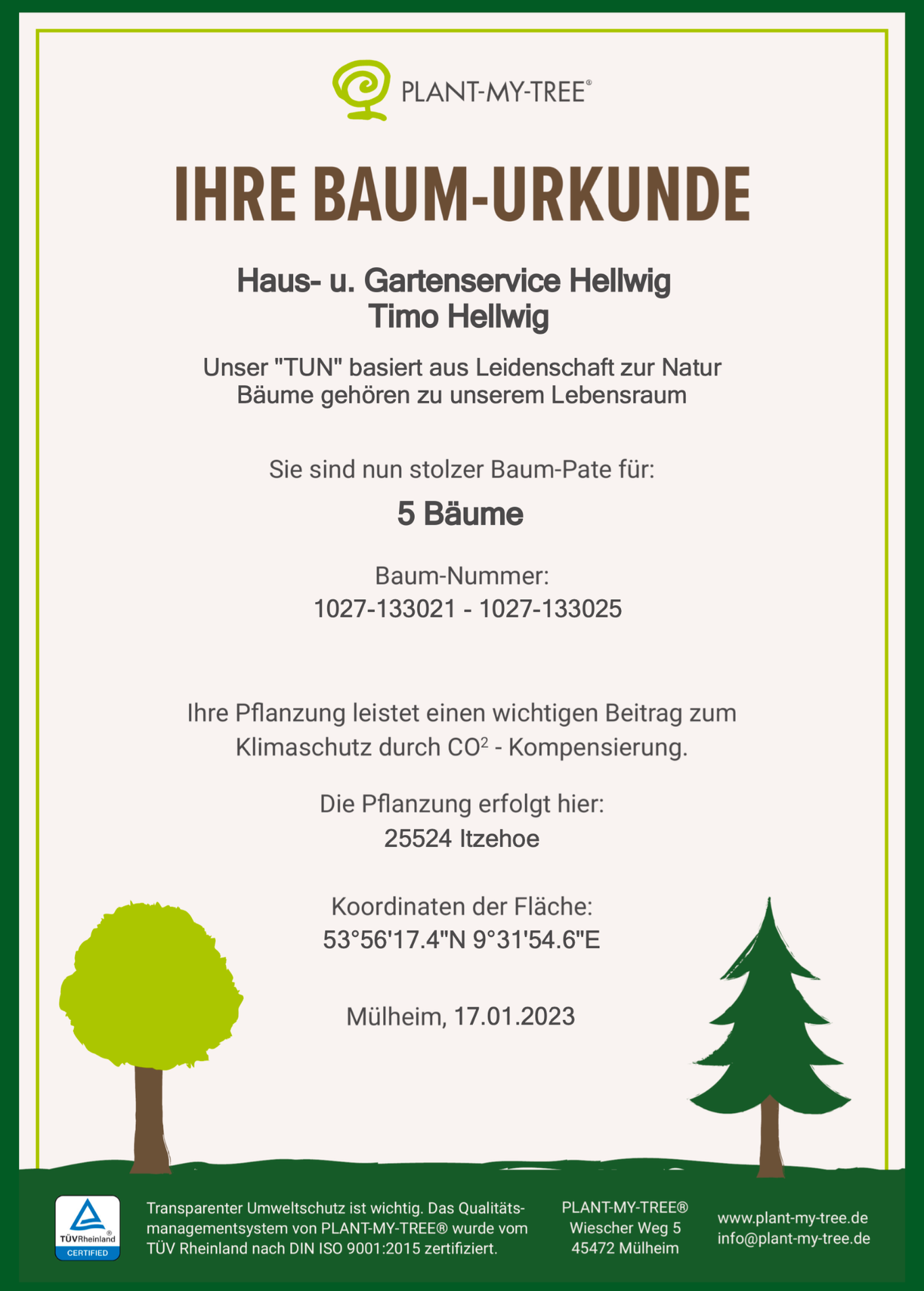 PLANT-MY-TREE®

IHRE BAUM-URKUNDE

Haus- u. Gartenservice Hellwig
Timo Hellwig

Unser "TUN" basiert aus Leidenschaft zur Natur
Bäume gehören zu unserem Lebensraum

Sie sind nun stolzer Baum-Pate für:

5 Bäume

Baum-Nummer:
1027-133021 - 1027-133025

Ihre Pflanzung leistet einen wichtigen Beitrag zum Klimaschutz durch $CO^2$ - Kompensierung.

Die Pflanzung erfolgt hier:
25524 Itzehoe

Koordinaten der Fläche:
53°56'17.4"N 9°31'54.6"E

Mülheim, 17.01.2023

TÜVRheinland® CERTIFIED

Transparenter Umweltschutz ist wichtig. Das Qualitätsmanagementsystem von PLANT-MY-TREE® wurde vom TÜV Rheinland nach DIN ISO 9001:2015 zertifiziert.

PLANT-MY-TREE®
Wiescher Weg 5
45472 Mülheim

www.plant-my-tree.de
info@plant-my-tree.de